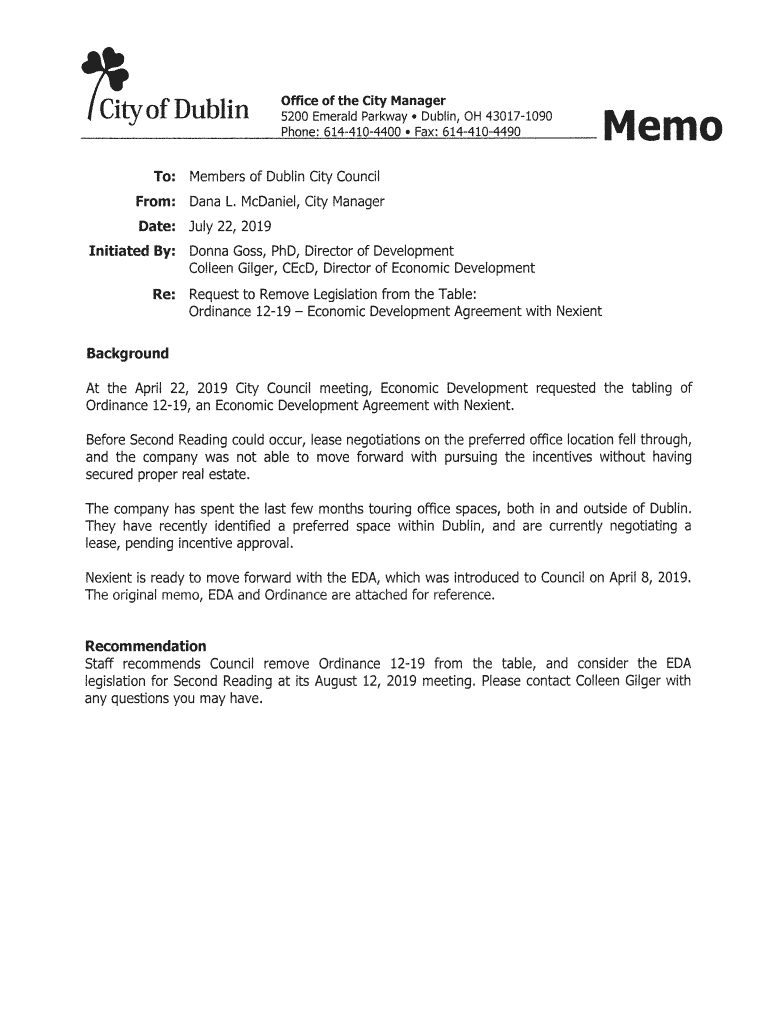 City of Dublin

Office of the City Manager
5200 Emerald Parkway • Dublin, OH 43017-1090
Phone: 614-410-4400 • Fax: 614-410-4490

Memo

To: Members of Dublin City Council
From: Dana L. McDaniel, City Manager
Date: July 22, 2019
Initiated By: Donna Goss, PhD, Director of Development
Colleen Gilger, CEcD, Director of Economic Development
Re: Request to Remove Legislation from the Table:
Ordinance 12-19 – Economic Development Agreement with Nexient

Background

At the April 22, 2019 City Council meeting, Economic Development requested the tabling of Ordinance 12-19, an Economic Development Agreement with Nexient.

Before Second Reading could occur, lease negotiations on the preferred office location fell through, and the company was not able to move forward with pursuing the incentives without having secured proper real estate.

The company has spent the last few months touring office spaces, both in and outside of Dublin. They have recently identified a preferred space within Dublin, and are currently negotiating a lease, pending incentive approval.

Nexient is ready to move forward with the EDA, which was introduced to Council on April 8, 2019. The original memo, EDA and Ordinance are attached for reference.

Recommendation
Staff recommends Council remove Ordinance 12-19 from the table, and consider the EDA legislation for Second Reading at its August 12, 2019 meeting. Please contact Colleen Gilger with any questions you may have.